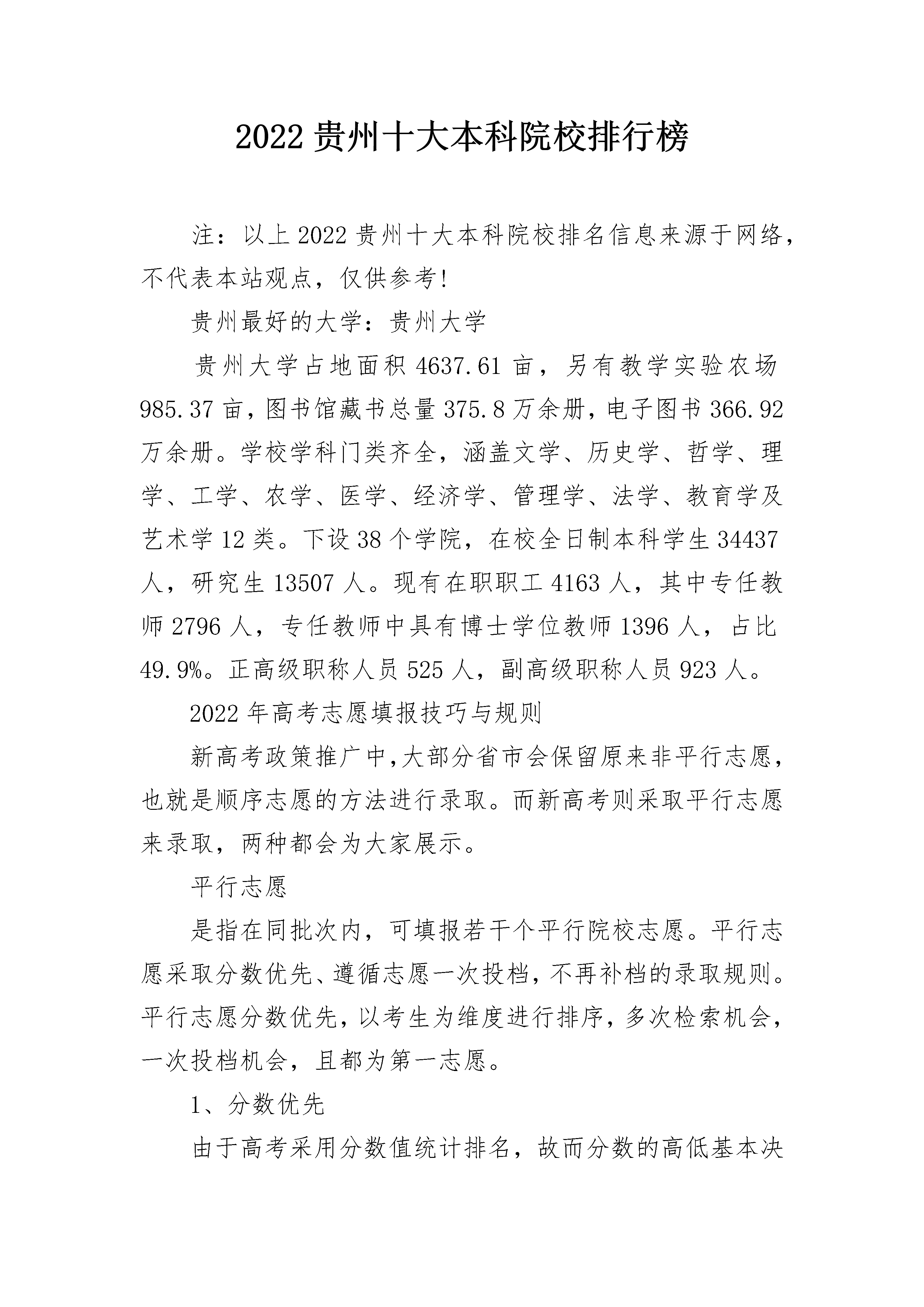 2022 贵州十大本科院校排行榜

注：以上 2022 贵州十大本科院校排名信息来源于网络，不代表本站观点，仅供参考!

贵州最好的大学：贵州大学

贵州大学占地面积 4637.61 亩，另有教学实验农场 985.37 亩，图书馆藏书总量 375.8 万余册，电子图书 366.92 万余册。学校学科门类齐全，涵盖文学、历史学、哲学、理学、工学、农学、医学、经济学、管理学、法学、教育学及艺术学 12 类。下设 38 个学院，在校全日制本科学生 34437 人，研究生 13507 人。现有在职职工 4163 人，其中专任教师 2796 人，专任教师中具有博士学位教师 1396 人，占比 49.9%。正高级职称人员 525 人，副高级职称人员 923 人。

2022 年高考志愿填报技巧与规则

新高考政策推广中,大部分省市会保留原来非平行志愿，也就是顺序志愿的方法进行录取。而新高考则采取平行志愿来录取，两种都会为大家展示。

平行志愿

是指在同批次内，可填报若干个平行院校志愿。平行志愿采取分数优先、遵循志愿一次投档，不再补档的录取规则。平行志愿分数优先，以考生为维度进行排序，多次检索机会，一次投档机会，且都为第一志愿。

1、分数优先

由于高考采用分数值统计排名，故而分数的高低基本决